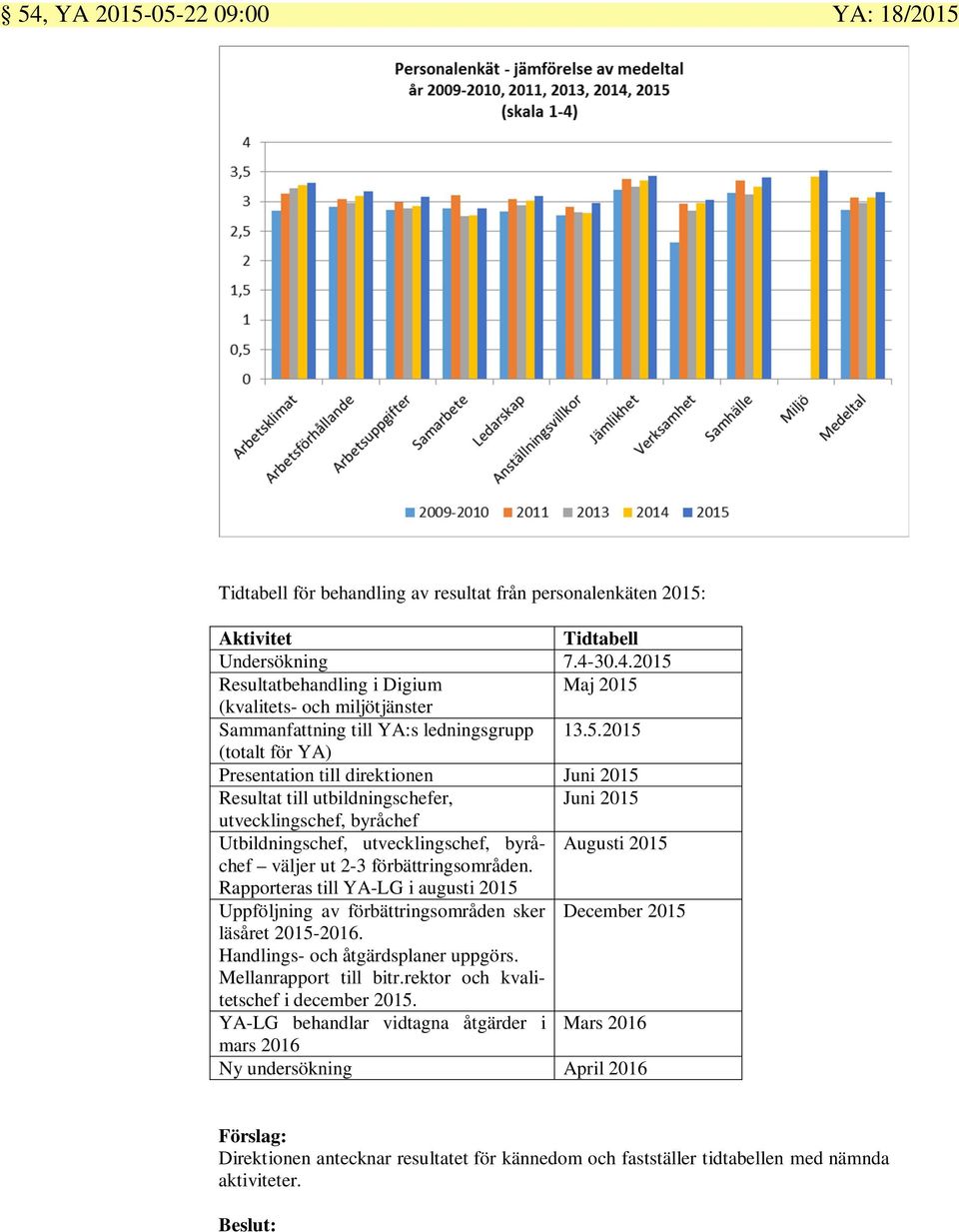 § 54, YA 2015-05-22 09:00 YA: 18/2015

Personalenkät - jämförelse av medeltal
år 2009-2010, 2011, 2013, 2014, 2015
(skala 1-4)

4
3,5
3
2,5
2
1,5
1
0,5
0

Arbetsklimat
Arbetsförhållande
Arbetsuppgifter
Samarbete
Ledarskap
Anställningsvillkor
Jämlikhet
Verksamhet
Samhälle
Miljö
Medeltal

2009-2010 2011 2013 2014 2015

Tidtabell för behandling av resultat från personalenkäten 2015:

| Aktivitet | Tidtabell |
|---|---|
| Undersökning | 7.4-30.4.2015 |
| Resultatbehandling i Digium (kvalitets- och miljötjänster | Maj 2015 |
| Sammanfattning till YA:s ledningsgrupp (totalt för YA) | 13.5.2015 |
| Presentation till direktionen | Juni 2015 |
| Resultat till utbildningschefer, utvecklingschef, byråchef | Juni 2015 |
| Utbildningschef, utvecklingschef, byråchef – väljer ut 2-3 förbättringsområden. Rapporteras till YA-LG i augusti 2015 | Augusti 2015 |
| Uppföljning av förbättringsområden sker läsåret 2015-2016. Handlings- och åtgärdsplaner uppgörs. Mellanrapport till bitr.rektor och kvalitetschef i december 2015. | December 2015 |
| YA-LG behandlar vidtagna åtgärder i mars 2016 | Mars 2016 |
| Ny undersökning | April 2016 |

Förslag:
Direktionen antecknar resultatet för kännedom och fastställer tidtabellen med nämnda aktiviteter.

Beslut: